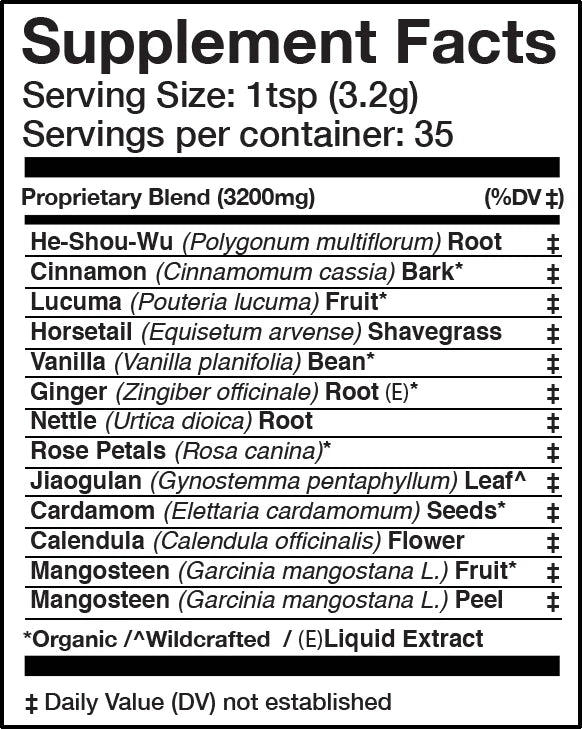 Supplement Facts
Serving Size: 1tsp (3.2g)
Servings per container: 35

| Proprietary Blend (3200mg) | (%DV ‡) |
|---|---|
| He-Shou-Wu (Polygonum multiflorum) Root | ‡ |
| Cinnamon (Cinnamomum cassia) Bark* | ‡ |
| Lucuma (Pouteria lucuma) Fruit* | ‡ |
| Horsetail (Equisetum arvense) Shavegrass | ‡ |
| Vanilla (Vanilla planifolia) Bean* | ‡ |
| Ginger (Zingiber officinale) Root (E)* | ‡ |
| Nettle (Urtica dioica) Root | ‡ |
| Rose Petals (Rosa canina)* | ‡ |
| Jiaogulan (Gynostemma pentaphyllum) Leaf^ | ‡ |
| Cardamom (Elettaria cardamomum) Seeds* | ‡ |
| Calendula (Calendula officinalis) Flower | ‡ |
| Mangosteen (Garcinia mangostana L.) Fruit* | ‡ |
| Mangosteen (Garcinia mangostana L.) Peel | ‡ |

*Organic /^Wildcrafted / (E)Liquid Extract

‡ Daily Value (DV) not established